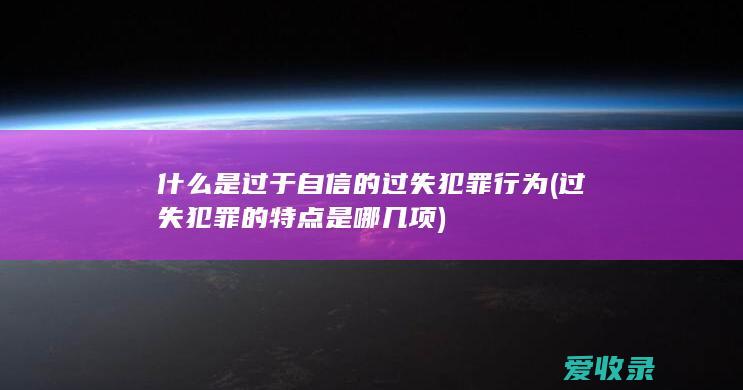 什么是过于自信的过失犯罪行为(过失犯罪的特点是哪几项)

爱收录